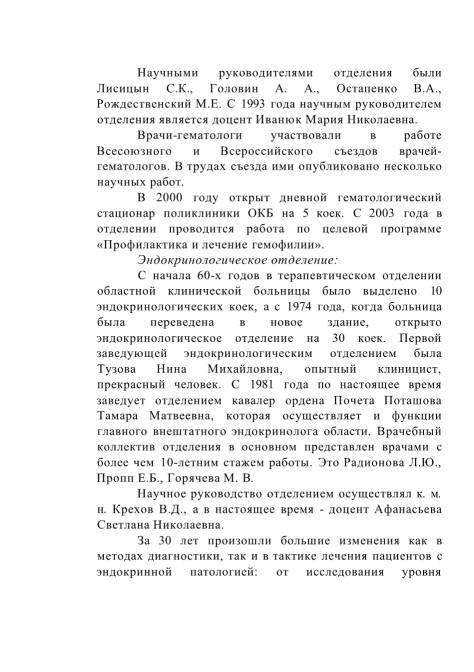 Научными руководителями отделения были Лисицын С.К., Головин А. А., Остапенко В.А., Рождественский М.Е. С 1993 года научным руководителем отделения является доцент Иванюк Мария Николаевна.

Врачи-гематологи участвовали в работе Всесоюзного и Всероссийского съездов врачей-гематологов. В трудах съезда ими опубликовано несколько научных работ.

В 2000 году открыт дневной гематологический стационар поликлиники ОКБ на 5 коек. С 2003 года в отделении проводится работа по целевой программе «Профилактика и лечение гемофилии».

Эндокринологическое отделение:

С начала 60-х годов в терапевтическом отделении областной клинической больницы было выделено 10 эндокринологических коек, а с 1974 года, когда больница была переведена в новое здание, открыто эндокринологическое отделение на 30 коек. Первой заведующей эндокринологическим отделением была Тузова Нина Михайловна, опытный клиницист, прекрасный человек. С 1981 года по настоящее время заведует отделением кавалер ордена Почета Поташова Тамара Матвеевна, которая осуществляет и функции главного внештатного эндокринолога области. Врачебный коллектив отделения в основном представлен врачами с более чем 10-летним стажем работы. Это Радионова Л.Ю., Пропп Е.Б., Горячева М. В.

Научное руководство отделением осуществлял к. м. н. Крехов В.Д., а в настоящее время - доцент Афанасьева Светлана Николаевна.

За 30 лет произошли большие изменения как в методах диагностики, так и в тактике лечения пациентов с эндокринной патологией: от исследования уровня